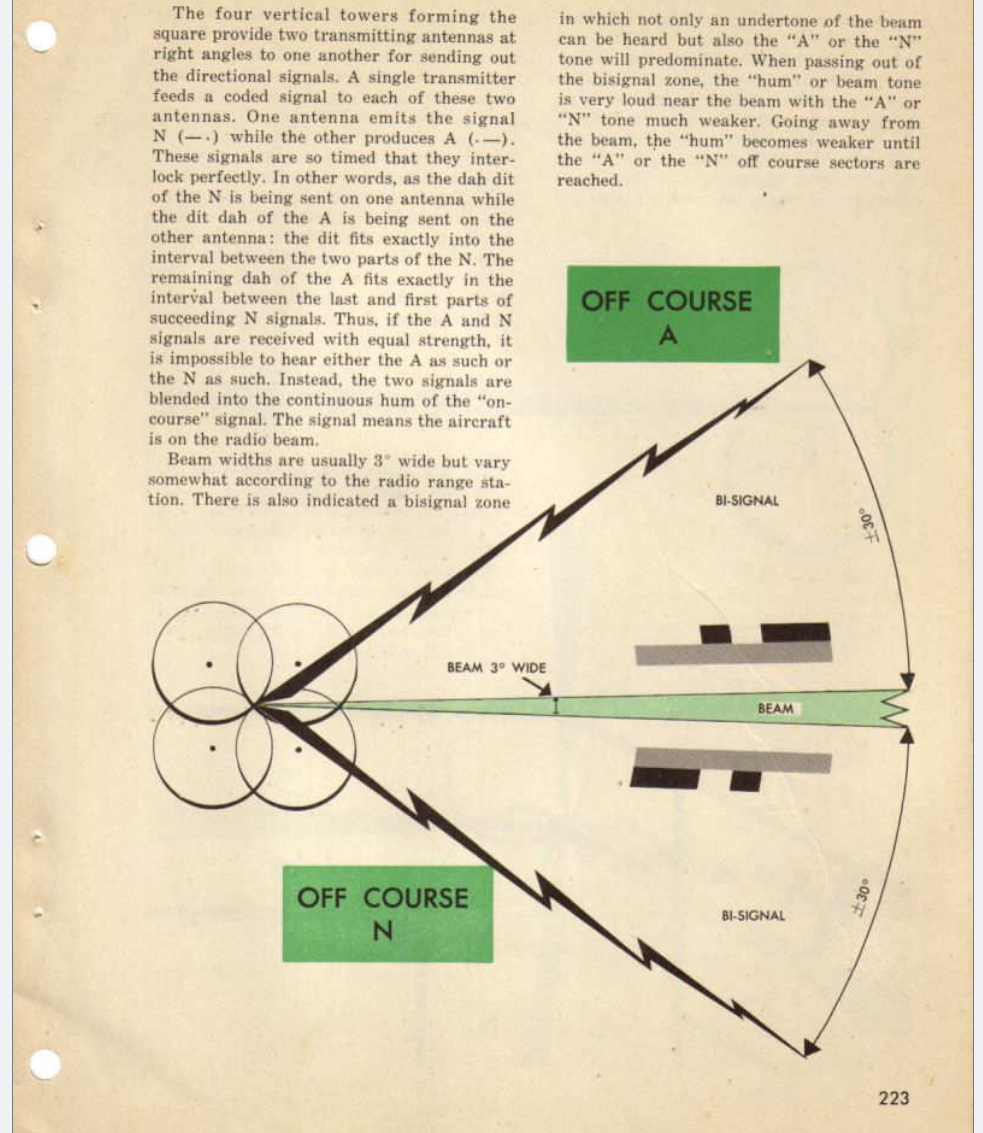 The four vertical towers forming the square provide two transmitting antennas at right angles to one another for sending out the directional signals. A single transmitter feeds a coded signal to each of these two antennas. One antenna emits the signal N (—·) while the other produces A (·—). These signals are so timed that they interlock perfectly. In other words, as the dah dit of the N is being sent on one antenna while the dit dah of the A is being sent on the other antenna: the dit fits exactly into the interval between the two parts of the N. The remaining dah of the A fits exactly in the interval between the last and first parts of succeeding N signals. Thus, if the A and N signals are received with equal strength, it is impossible to hear either the A as such or the N as such. Instead, the two signals are blended into the continuous hum of the "on-course" signal. The signal means the aircraft is on the radio beam.

Beam widths are usually 3° wide but vary somewhat according to the radio range station. There is also indicated a bisignal zone in which not only an undertone of the beam can be heard but also the "A" or the "N" tone will predominate. When passing out of the bisignal zone, the "hum" or beam tone is very loud near the beam with the "A" or "N" tone much weaker. Going away from the beam, the "hum" becomes weaker until the "A" or the "N" off course sectors are reached.

OFF COURSE A

BI-SIGNAL

±30°

BEAM 3° WIDE

BEAM

OFF COURSE N

BI-SIGNAL

±30°

223